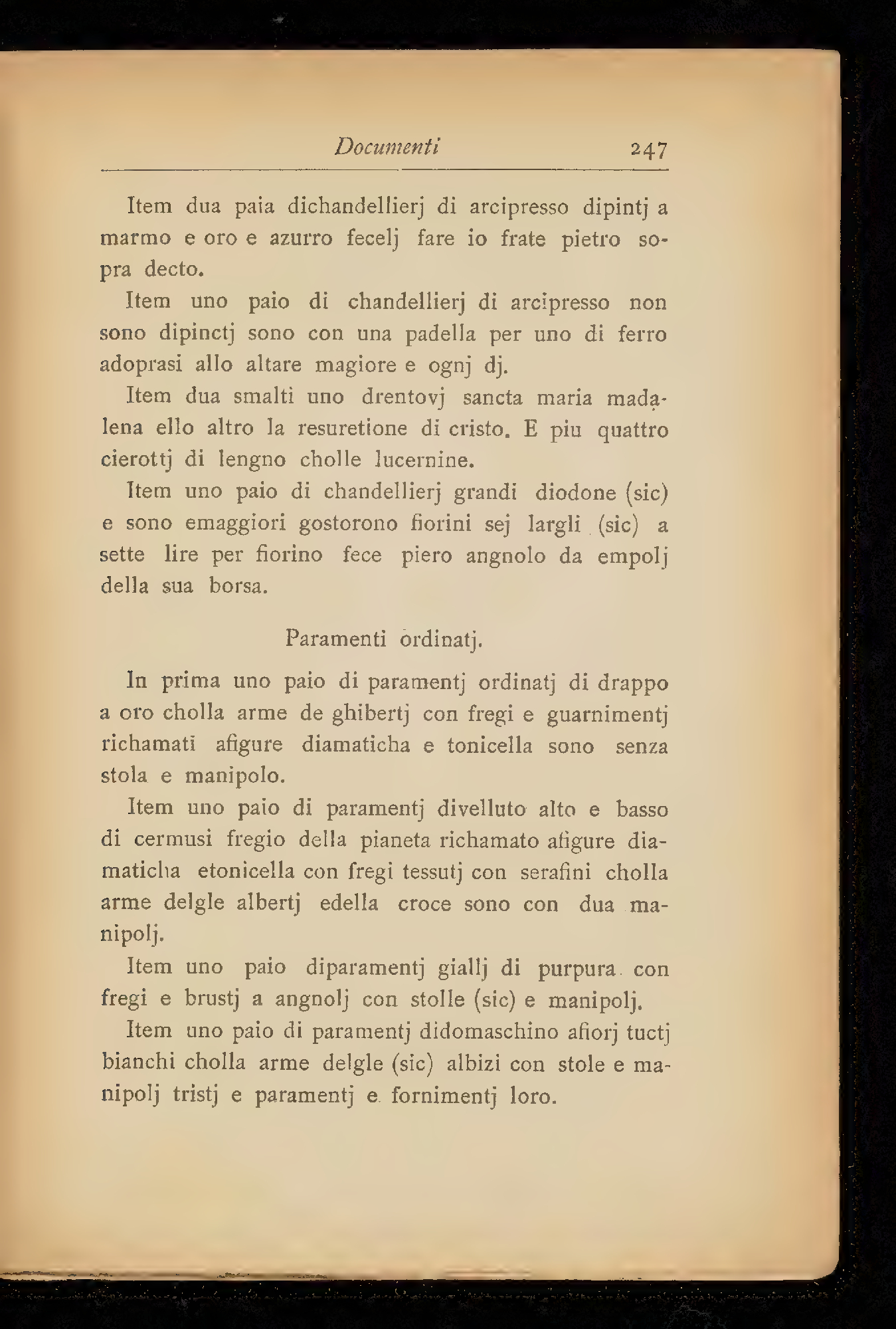 Documenti 247

Item dua paia dichandellierj di arcipresso dipintj a marmo e oro e azurro fecelj fare io frate pietro sopra decto.

Item uno paio di chandellierj di arcipresso non sono dipinctj sono con una padella per uno di ferro adoprasi allo altare magiore e ognj dj.

Item dua smalti uno drentovj sancta maria madalena ello altro la resuretione di cristo. E piu quattro cierottj di lengno cholle lucernine.

Item uno paio di chandellierj grandi diodone (sic) e sono emaggiori gostorono fiorini sej largli (sic) a sette lire per fiorino fece piero angnolo da empolj della sua borsa.

Paramenti ordinatj.

In prima uno paio di paramentj ordinatj di drappo a oro cholla arme de ghibertj con fregi e guarnimentj richamati afigure diamaticha e tonicella sono senza stola e manipolo.

Item uno paio di paramentj divelluto alto e basso di cermusi fregio della pianeta richamato afigure diamaticha etonicella con fregi tessutj con serafini cholla arme delgle albertj edella croce sono con dua manipolj.

Item uno paio diparamentj giallj di purpura con fregi e brustj a angnolj con stolle (sic) e manipolj.

Item uno paio di paramentj didomaschino afiorj tuctj bianchi cholla arme delgle (sic) albizi con stole e manipolj tristj e paramentj e fornimentj loro.